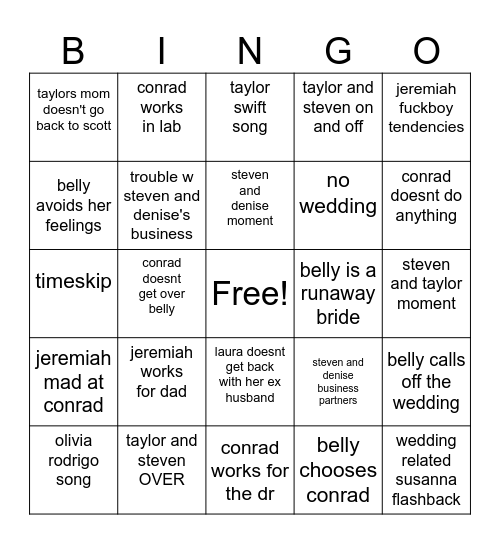 | B | I | N | G | O |
|---|---|---|---|---|
| taylors mom doesn't go back to scott | conrad works in lab | taylor swift song | taylor and steven on and off | jeremiah fuckboy tendencies |
| belly avoids her feelings | trouble w steven and denise's business | steven and denise moment | no wedding | conrad doesnt do anything |
| timeskip | conrad doesnt get over belly | Free! | belly is a runaway bride | steven and taylor moment |
| jeremiah mad at conrad | jeremiah works for dad | laura doesnt get back with her ex husband | steven and denise business partners | belly calls off the wedding |
| olivia rodrigo song | taylor and steven OVER | conrad works for the dr | belly chooses conrad | wedding related susanna flashback |